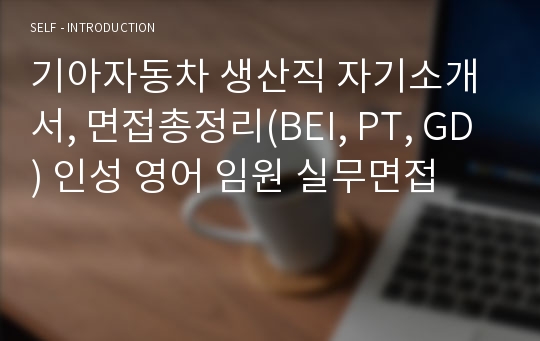 SELF - INTRODUCTION

기아자동차 생산직 자기소개서, 면접총정리(BEI, PT, GD) 인성 영어 임원 실무면접